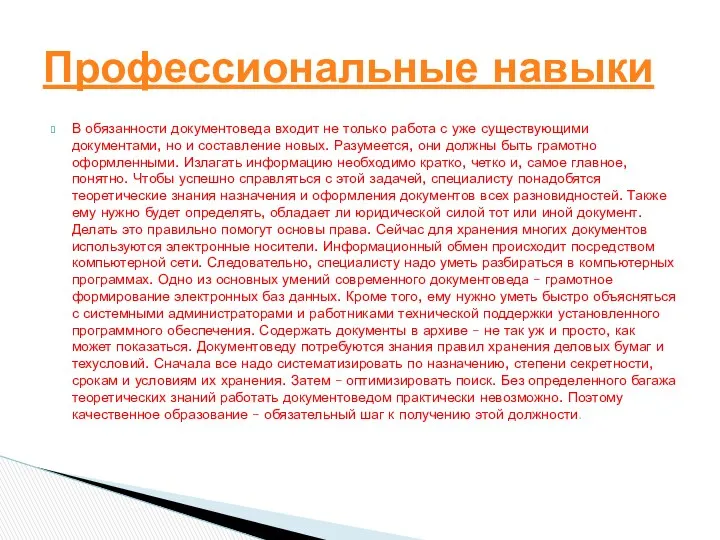 Профессиональные навыки

В обязанности документоведа входит не только работа с уже существующими документами, но и составление новых. Разумеется, они должны быть грамотно оформленными. Излагать информацию необходимо кратко, четко и, самое главное, понятно. Чтобы успешно справляться с этой задачей, специалисту понадобятся теоретические знания назначения и оформления документов всех разновидностей. Также ему нужно будет определять, обладает ли юридической силой тот или иной документ. Делать это правильно помогут основы права. Сейчас для хранения многих документов используются электронные носители. Информационный обмен происходит посредством компьютерной сети. Следовательно, специалисту надо уметь разбираться в компьютерных программах. Одно из основных умений современного документоведа – грамотное формирование электронных баз данных. Кроме того, ему нужно уметь быстро объясняться с системными администраторами и работниками технической поддержки установленного программного обеспечения. Содержать документы в архиве – не так уж и просто, как может показаться. Документоведу потребуются знания правил хранения деловых бумаг и техусловий. Сначала все надо систематизировать по назначению, степени секретности, срокам и условиям их хранения. Затем – оптимизировать поиск. Без определенного багажа теоретических знаний работать документоведом практически невозможно. Поэтому качественное образование – обязательный шаг к получению этой должности.